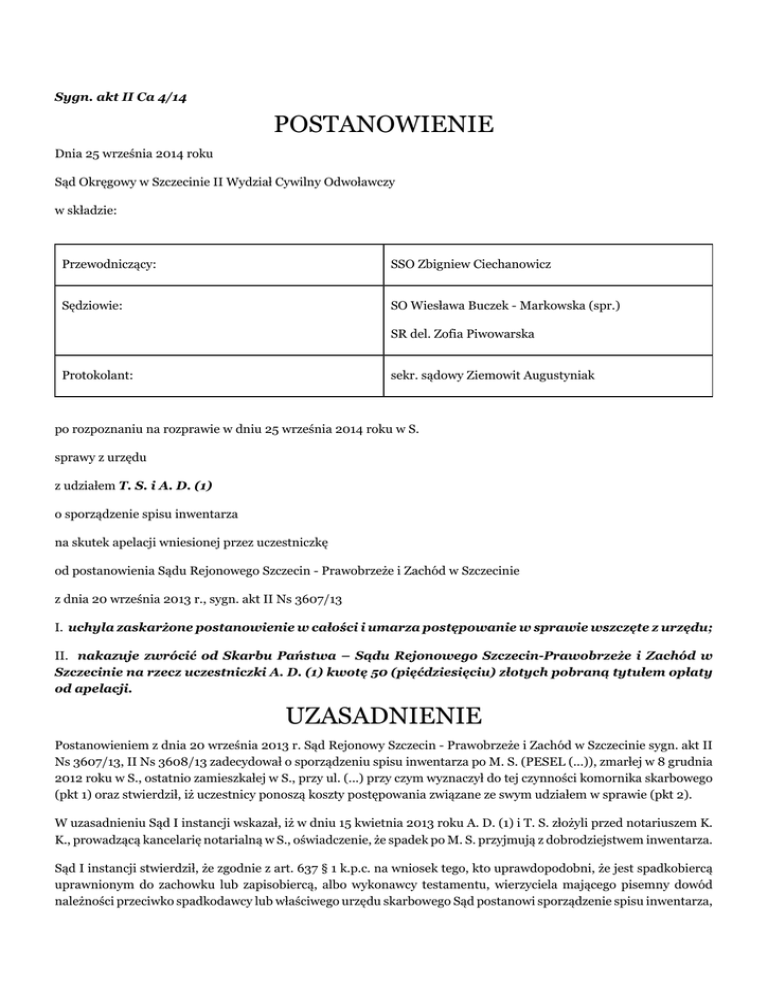 Sygn. akt II Ca 4/14

POSTANOWIENIE

Dnia 25 września 2014 roku

Sąd Okręgowy w Szczecinie II Wydział Cywilny Odwoławczy

w składzie:

| Przewodniczący: | SSO Zbigniew Ciechanowicz |
|---|---|
| Sędziowie: | SO Wiesława Buczek - Markowska (spr.) SR del. Zofia Piwowarska |
| Protokolant: | sekr. sądowy Ziemowit Augustyniak |

po rozpoznaniu na rozprawie w dniu 25 września 2014 roku w S.

sprawy z urzędu

z udziałem T. S. i A. D. (1)

o sporządzenie spisu inwentarza

na skutek apelacji wniesionej przez uczestniczkę

od postanowienia Sądu Rejonowego Szczecin - Prawobrzeże i Zachód w Szczecinie

z dnia 20 września 2013 r., sygn. akt II Ns 3607/13

I. uchyla zaskarżone postanowienie w całości i umarza postępowanie w sprawie wszczęte z urzędu;

II. nakazuje zwrócić od Skarbu Państwa – Sądu Rejonowego Szczecin-Prawobrzeże i Zachód w Szczecinie na rzecz uczestniczki A. D. (1) kwotę 50 (pięćdziesięciu) złotych pobraną tytułem opłaty od apelacji.

UZASADNIENIE

Postanowieniem z dnia 20 września 2013 r. Sąd Rejonowy Szczecin - Prawobrzeże i Zachód w Szczecinie sygn. akt II Ns 3607/13, II Ns 3608/13 zadecydował o sporządzeniu spisu inwentarza po M. S. (PESEL (...)), zmarłej w 8 grudnia 2012 roku w S., ostatnio zamieszkałej w S., przy ul. (...) przy czym wyznaczył do tej czynności komornika skarbowego (pkt 1) oraz stwierdził, iż uczestnicy ponoszą koszty postępowania związane ze swym udziałem w sprawie (pkt 2).

W uzasadnieniu Sąd I instancji wskazał, iż w dniu 15 kwietnia 2013 roku A. D. (1) i T. S. złożyli przed notariuszem K. K., prowadzącą kancelarię notarialną w S., oświadczenie, że spadek po M. S. przyjmują z dobrodziejstwem inwentarza.

Sąd I instancji stwierdził, że zgodnie z art. 637 § 1 k.p.c. na wniosek tego, kto uprawdopodobni, że jest spadkobiercą uprawnionym do zachowku lub zapisobiercą, albo wykonawcy testamentu, wierzyciela mającego pisemny dowód należności przeciwko spadkodawcy lub właściwego urzędu skarbowego Sąd postanowi sporządzenie spisu inwentarza,